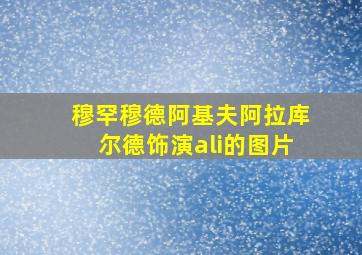 穆罕穆德阿基夫阿拉库尔德饰演ali的图片